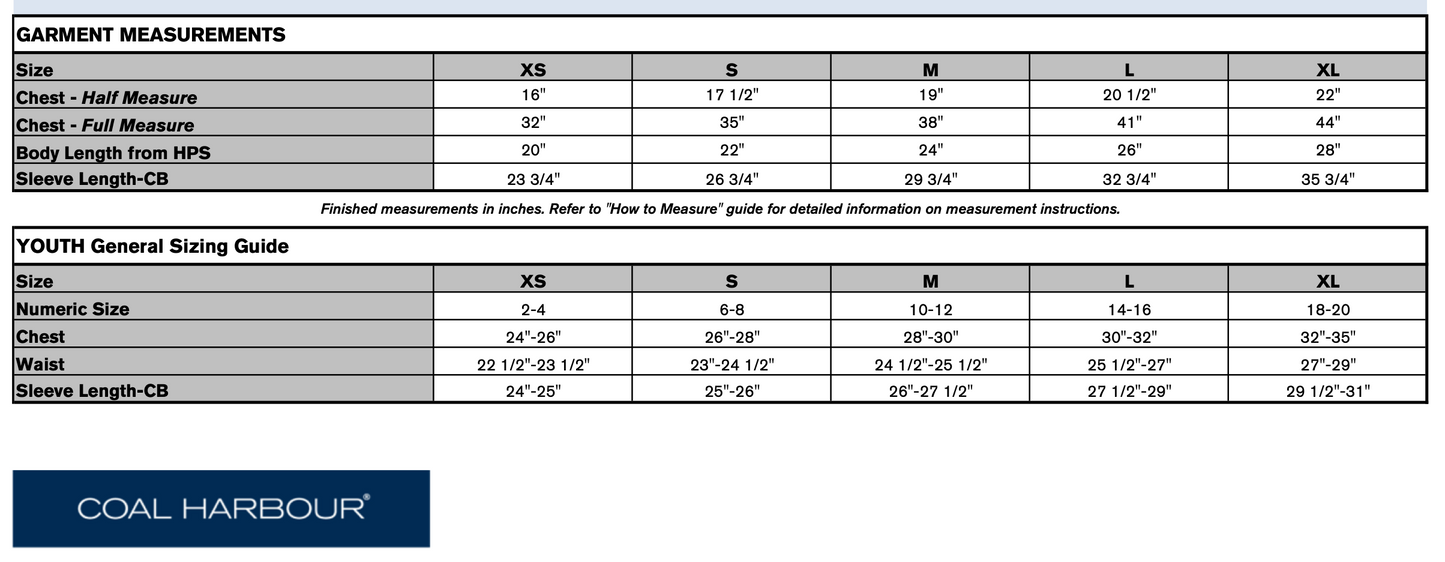 GARMENT MEASUREMENTS

| Size | XS | S | M | L | XL |
|---|---|---|---|---|---|
| Chest - Half Measure | 16" | 17 1/2" | 19" | 20 1/2" | 22" |
| Chest - Full Measure | 32" | 35" | 38" | 41" | 44" |
| Body Length from HPS | 20" | 22" | 24" | 26" | 28" |
| Sleeve Length-CB | 23 3/4" | 26 3/4" | 29 3/4" | 32 3/4" | 35 3/4" |

Finished measurements in inches. Refer to "How to Measure" guide for detailed information on measurement instructions.

YOUTH General Sizing Guide

| Size | XS | S | M | L | XL |
|---|---|---|---|---|---|
| Numeric Size | 2-4 | 6-8 | 10-12 | 14-16 | 18-20 |
| Chest | 24"-26" | 26"-28" | 28"-30" | 30"-32" | 32"-35" |
| Waist | 22 1/2"-23 1/2" | 23"-24 1/2" | 24 1/2"-25 1/2" | 25 1/2"-27" | 27"-29" |
| Sleeve Length-CB | 24"-25" | 25"-26" | 26"-27 1/2" | 27 1/2"-29" | 29 1/2"-31" |

COAL HARBOUR®